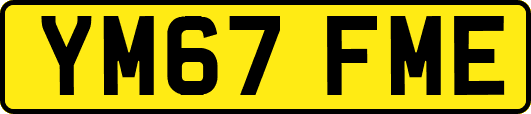 YM67 FME